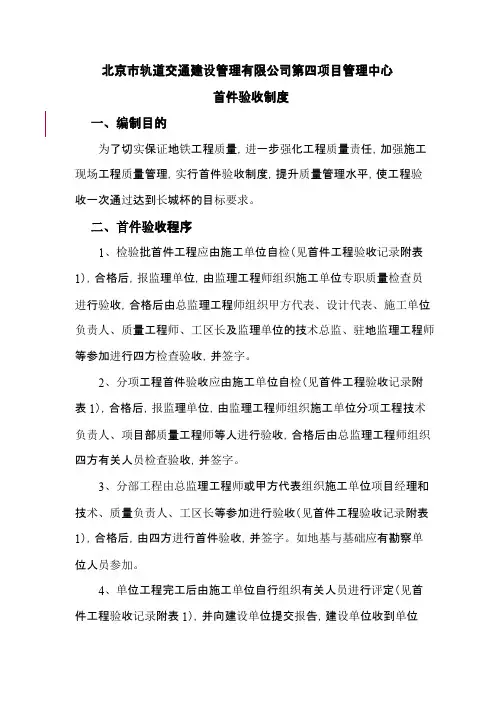 北京市轨道交通建设管理有限公司第四项目管理中心

首件验收制度

一、编制目的

为了切实保证地铁工程质量，进一步强化工程质量责任，加强施工现场工程质量管理，实行首件验收制度，提升质量管理水平，使工程验收一次通过达到长城杯的目标要求。

二、首件验收程序

1、检验批首件工程应由施工单位自检（见首件工程验收记录附表1），合格后，报监理单位，由监理工程师组织施工单位专职质量检查员进行验收，合格后由总监理工程师组织甲方代表、设计代表、施工单位负责人、质量工程师、工区长及监理单位的技术总监、驻地监理工程师等参加进行四方检查验收，并签字。

2、分项工程首件验收应由施工单位自检（见首件工程验收记录附表1），合格后，报监理单位，由监理工程师组织施工单位分项工程技术负责人、项目部质量工程师等人进行验收，合格后由总监理工程师组织四方有关人员检查验收，并签字。

3、分部工程由总监理工程师或甲方代表组织施工单位项目经理和技术、质量负责人、工区长等参加进行验收（见首件工程验收记录附表1），合格后，由四方进行首件验收，并签字。如地基与基础应有勘察单位人员参加。

4、单位工程完工后由施工单位自行组织有关人员进行评定（见首件工程验收记录附表1），并向建设单位提交报告，建设单位收到单位